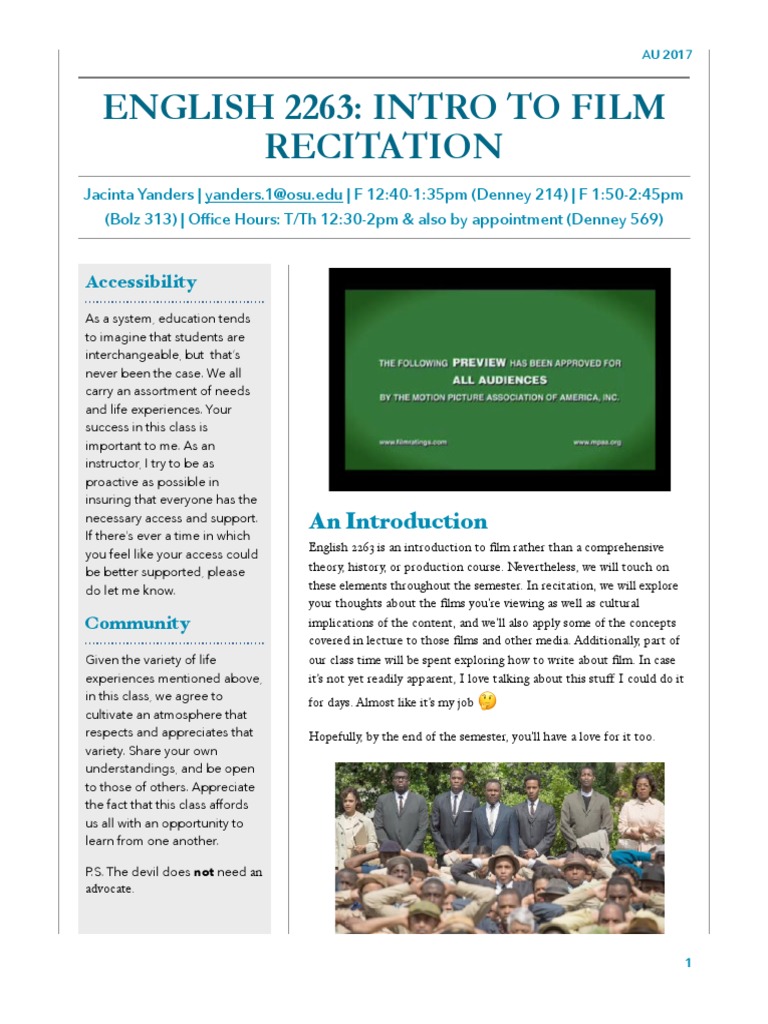 AU 2017

ENGLISH 2263: INTRO TO FILM RECITATION

Jacinta Yanders | yanders.1@osu.edu | F 12:40-1:35pm (Denney 214) | F 1:50-2:45pm (Bolz 313) | Office Hours: T/Th 12:30-2pm & also by appointment (Denney 569)

Accessibility

As a system, education tends to imagine that students are interchangeable, but that's never been the case. We all carry an assortment of needs and life experiences. Your success in this class is important to me. As an instructor, I try to be as proactive as possible in insuring that everyone has the necessary access and support. If there's ever a time in which you feel like your access could be better supported, please do let me know.

Community

Given the variety of life experiences mentioned above, in this class, we agree to cultivate an atmosphere that respects and appreciates that variety. Share your own understandings, and be open to those of others. Appreciate the fact that this class affords us all with an opportunity to learn from one another.

P.S. The devil does not need an advocate.

THE FOLLOWING PREVIEW HAS BEEN APPROVED FOR ALL AUDIENCES BY THE MOTION PICTURE ASSOCIATION OF AMERICA, INC.

www.filmratings.com www.mpaa.org

An Introduction

English 2263 is an introduction to film rather than a comprehensive theory, history, or production course. Nevertheless, we will touch on these elements throughout the semester. In recitation, we will explore your thoughts about the films you're viewing as well as cultural implications of the content, and we'll also apply some of the concepts covered in lecture to those films and other media. Additionally, part of our class time will be spent exploring how to write about film. In case it's not yet readily apparent, I love talking about this stuff. I could do it for days. Almost like it's my job 🤔

Hopefully, by the end of the semester, you'll have a love for it too.

1